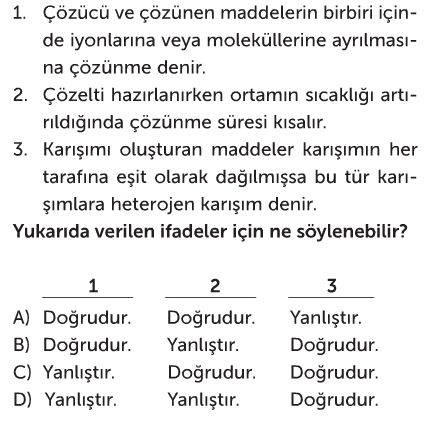 1. Çözücü ve çözünen maddelerin birbiri içinde iyonlarına veya moleküllerine ayrılmasına çözünme denir.
2. Çözelti hazırlanırken ortamın sıcaklığı artırıldığında çözünme süresi kısalır.
3. Karışımı oluşturan maddeler karışımın her tarafına eşit olarak dağılmışsa bu tür karışımlara heterojen karışım denir.
Yukarıda verilen ifadeler için ne söylenebilir?

| | 1 | 2 | 3 |
|---|---|---|---|
| A) | Doğrudur. | Doğrudur. | Yanlıştır. |
| B) | Doğrudur. | Yanlıştır. | Doğrudur. |
| C) | Yanlıştır. | Doğrudur. | Doğrudur. |
| D) | Yanlıştır. | Yanlıştır. | Doğrudur. |